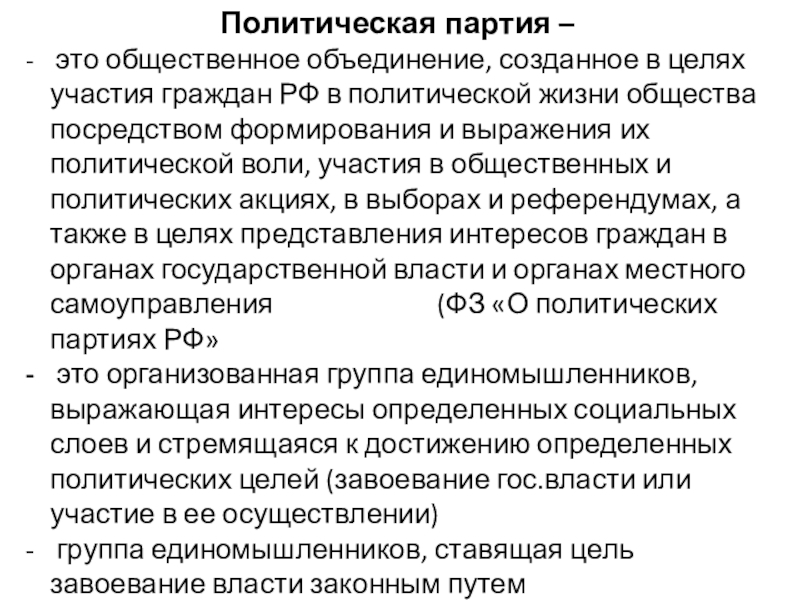 Политическая партия –

- это общественное объединение, созданное в целях участия граждан РФ в политической жизни общества посредством формирования и выражения их политической воли, участия в общественных и политических акциях, в выборах и референдумах, а также в целях представления интересов граждан в органах государственной власти и органах местного самоуправления (ФЗ «О политических партиях РФ»

- это организованная группа единомышленников, выражающая интересы определенных социальных слоев и стремящаяся к достижению определенных политических целей (завоевание гос.власти или участие в ее осуществлении)

- группа единомышленников, ставящая цель завоевание власти законным путем